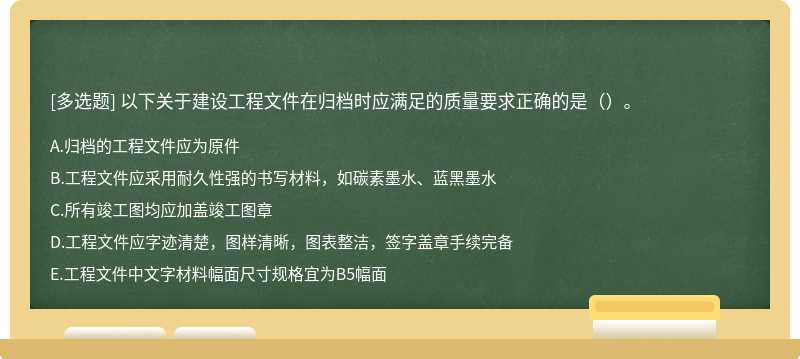 [多选题] 以下关于建设工程文件在归档时应满足的质量要求正确的是（）。

A.归档的工程文件应为原件

B.工程文件应采用耐久性强的书写材料，如碳素墨水、蓝黑墨水

C.所有竣工图均应加盖竣工图章

D.工程文件应字迹清楚，图样清晰，图表整洁，签字盖章手续完备

E.工程文件中文字材料幅面尺寸规格宜为B5幅面